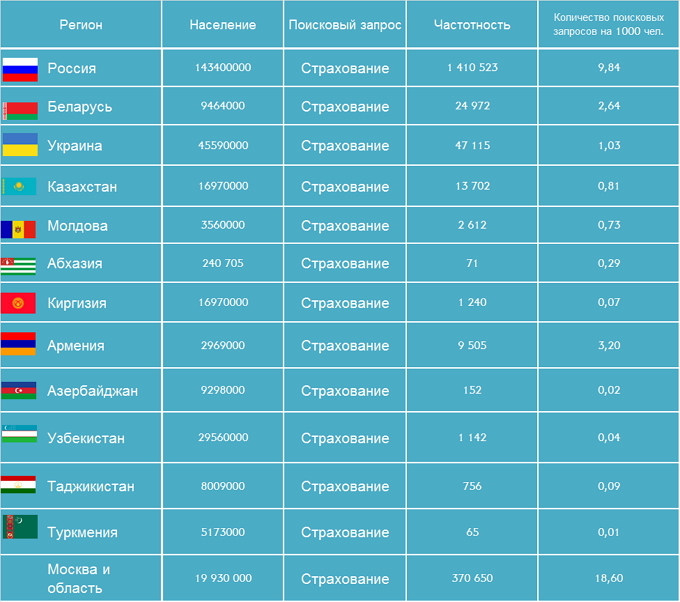 | Регион | Население | Поисковый запрос | Частотность | Количество поисковых запросов на 1000 чел. |
|---|---|---|---|---|
| Россия | 143400000 | Страхование | 1 410 523 | 9,84 |
| Беларусь | 9464000 | Страхование | 24 972 | 2,64 |
| Украина | 45590000 | Страхование | 47 115 | 1,03 |
| Казахстан | 16970000 | Страхование | 13 702 | 0,81 |
| Молдова | 3560000 | Страхование | 2 612 | 0,73 |
| Абхазия | 240 705 | Страхование | 71 | 0,29 |
| Киргизия | 16970000 | Страхование | 1 240 | 0,07 |
| Армения | 2969000 | Страхование | 9 505 | 3,20 |
| Азербайджан | 9298000 | Страхование | 152 | 0,02 |
| Узбекистан | 29560000 | Страхование | 1 142 | 0,04 |
| Таджикистан | 8009000 | Страхование | 756 | 0,09 |
| Туркмения | 5173000 | Страхование | 65 | 0,01 |
| Москва и область | 19 930 000 | Страхование | 370 650 | 18,60 |